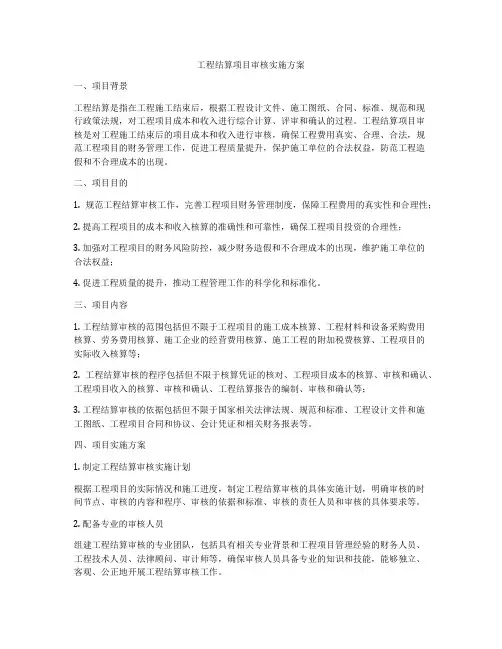 工程结算项目审核实施方案

一、项目背景

工程结算是指在工程施工结束后，根据工程设计文件、施工图纸、合同、标准、规范和现行政策法规，对工程项目成本和收入进行综合计算、评审和确认的过程。工程结算项目审核是对工程施工结束后的项目成本和收入进行审核，确保工程费用真实、合理、合法，规范工程项目的财务管理工作，促进工程质量提升，保护施工单位的合法权益，防范工程造假和不合理成本的出现。

二、项目目的

1. 规范工程结算审核工作，完善工程项目财务管理制度，保障工程费用的真实性和合理性；

2. 提高工程项目的成本和收入核算的准确性和可靠性，确保工程项目投资的合理性；

3. 加强对工程项目的财务风险防控，减少财务造假和不合理成本的出现，维护施工单位的合法权益；

4. 促进工程质量的提升，推动工程管理工作的科学化和标准化。

三、项目内容

1. 工程结算审核的范围包括但不限于工程项目的施工成本核算、工程材料和设备采购费用核算、劳务费用核算、施工企业的经营费用核算、施工工程的附加税费核算、工程项目的实际收入核算等；

2. 工程结算审核的程序包括但不限于核算凭证的核对、工程项目成本的核算、审核和确认、工程项目收入的核算、审核和确认、工程结算报告的编制、审核和确认等；

3. 工程结算审核的依据包括但不限于国家相关法律法规、规范和标准、工程设计文件和施工图纸、工程项目合同和协议、会计凭证和相关财务报表等。

四、项目实施方案

1. 制定工程结算审核实施计划

根据工程项目的实际情况和施工进度，制定工程结算审核的具体实施计划，明确审核的时间节点、审核的内容和程序、审核的依据和标准、审核的责任人员和审核的具体要求等。

2. 配备专业的审核人员

组建工程结算审核的专业团队，包括具有相关专业背景和工程项目管理经验的财务人员、工程技术人员、法律顾问、审计师等，确保审核人员具备专业的知识和技能，能够独立、客观、公正地开展工程结算审核工作。